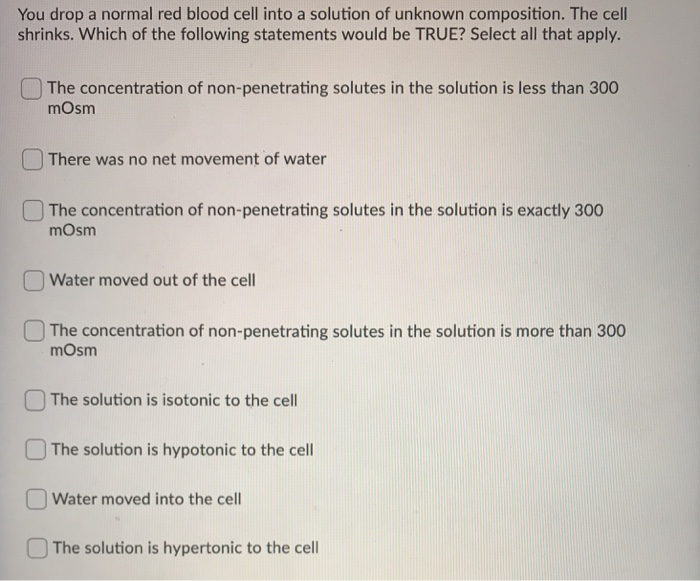 You drop a normal red blood cell into a solution of unknown composition. The cell shrinks. Which of the following statements would be TRUE? Select all that apply.

☐ The concentration of non-penetrating solutes in the solution is less than 300 mOsm

☐ There was no net movement of water

☐ The concentration of non-penetrating solutes in the solution is exactly 300 mOsm

☐ Water moved out of the cell

☐ The concentration of non-penetrating solutes in the solution is more than 300 mOsm

☐ The solution is isotonic to the cell

☐ The solution is hypotonic to the cell

☐ Water moved into the cell

☐ The solution is hypertonic to the cell